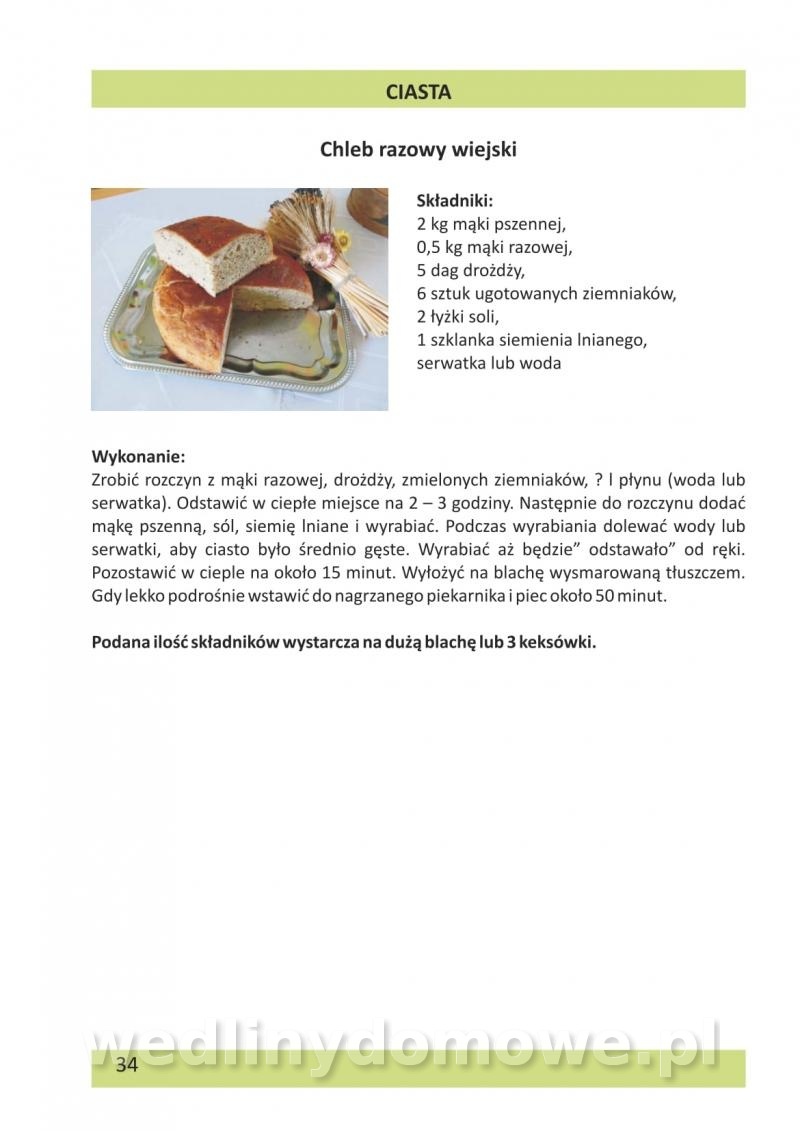 CIASTA

Chleb razowy wiejski

Składniki:
2 kg mąki pszennej,
0,5 kg mąki razowej,
5 dag drożdży,
6 sztuk ugotowanych ziemniaków,
2 łyżki soli,
1 szklanka siemienia lnianego,
serwatka lub woda

Wykonanie:
Zrobić rozczyn z mąki razowej, drożdży, zmielonych ziemniaków, ? l płynu (woda lub serwatka). Odstawić w ciepłe miejsce na 2 – 3 godziny. Następnie do rozczynu dodać mąkę pszenną, sól, siemię lniane i wyrabiać. Podczas wyrabiania dolewać wody lub serwatki, aby ciasto było średnio gęste. Wyrabiać aż będzie” odstawało” od ręki. Pozostawić w cieple na około 15 minut. Wyłożyć na blachę wysmarowaną tłuszczem. Gdy lekko podrośnie wstawić do nagrzanego piekarnika i piec około 50 minut.

Podana ilość składników wystarcza na dużą blachę lub 3 keksówki.

wedlinydomowe.pl

34